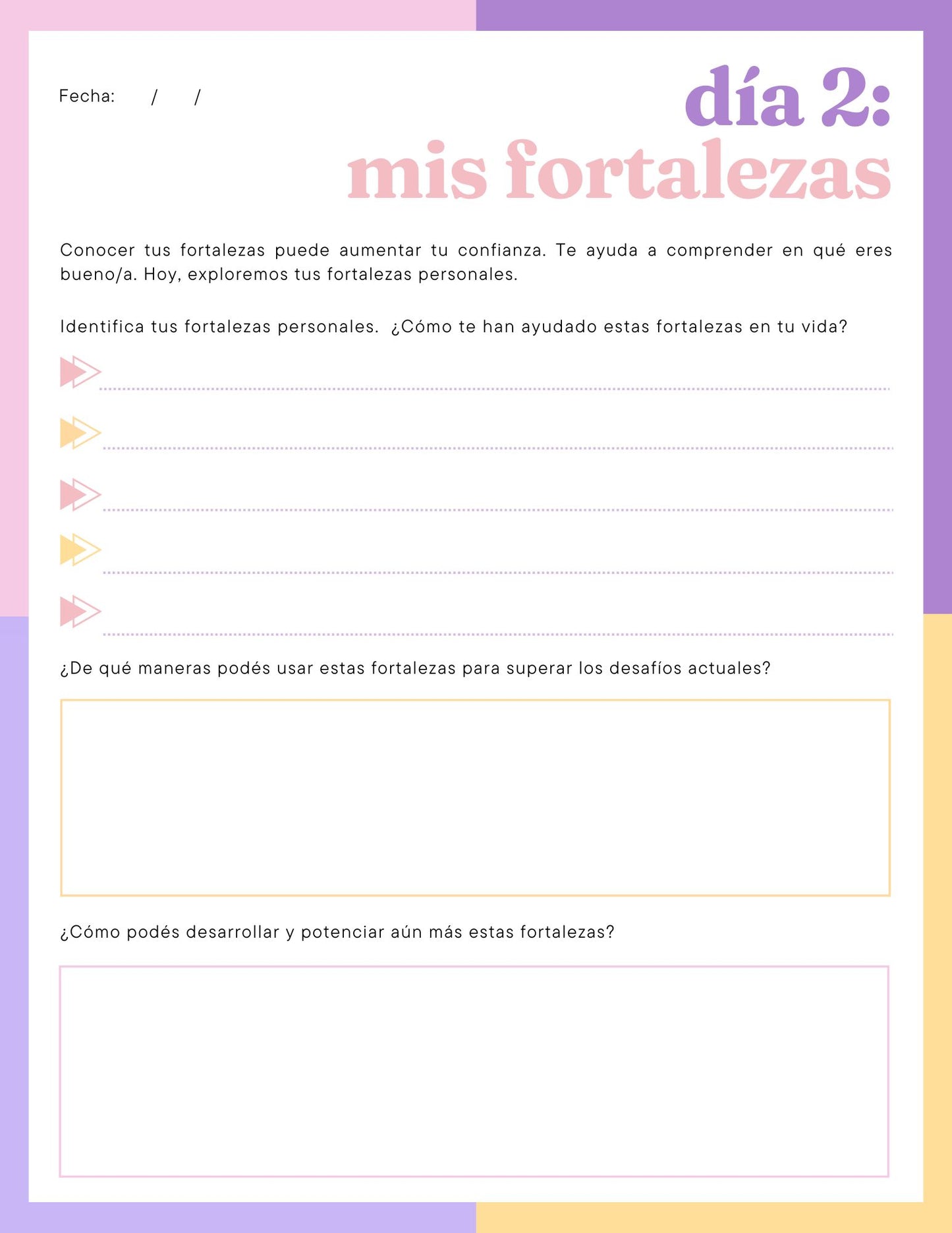 Fecha: / /

día 2:
mis fortalezas

Conocer tus fortalezas puede aumentar tu confianza. Te ayuda a comprender en qué eres bueno/a. Hoy, exploremos tus fortalezas personales.

Identifica tus fortalezas personales. ¿Cómo te han ayudado estas fortalezas en tu vida?

¿De qué maneras podés usar estas fortalezas para superar los desafíos actuales?

¿Cómo podés desarrollar y potenciar aún más estas fortalezas?